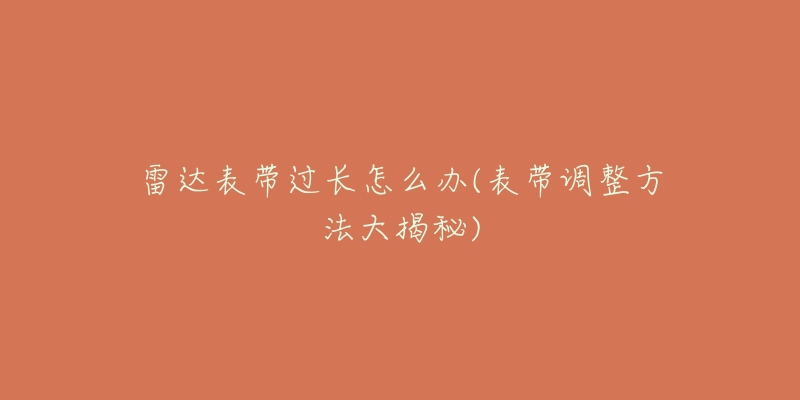 雷达表带过长怎么办(表带调整方法大揭秘)